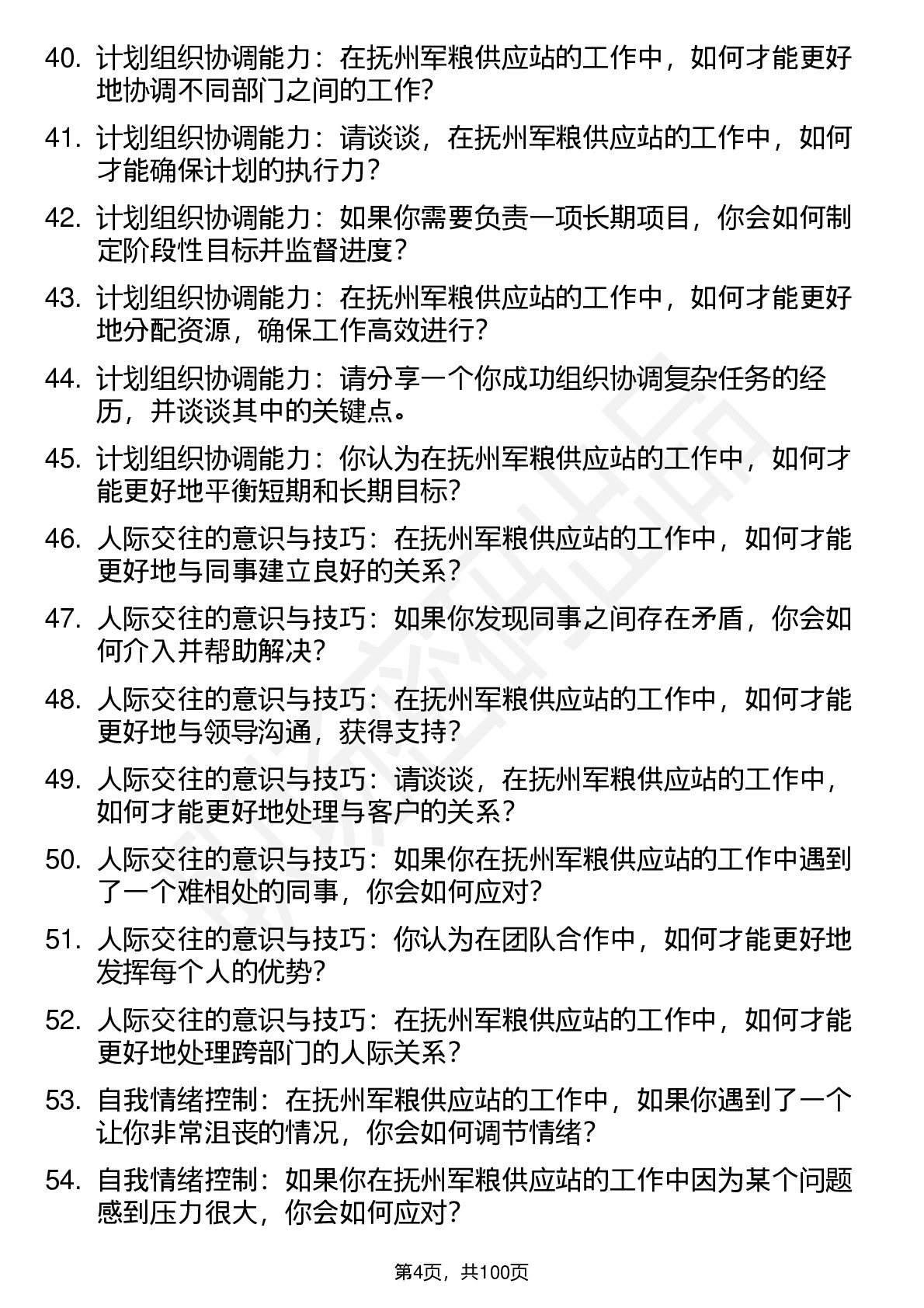 40. 计划组织协调能力：在抚州军粮供应站的工作中，如何才能更好地协调不同部门之间的工作？

41. 计划组织协调能力：请谈谈，在抚州军粮供应站的工作中，如何才能确保计划的执行力？

42. 计划组织协调能力：如果你需要负责一项长期项目，你会如何制定阶段性目标并监督进度？

43. 计划组织协调能力：在抚州军粮供应站的工作中，如何才能更好地分配资源，确保工作高效进行？

44. 计划组织协调能力：请分享一个你成功组织协调复杂任务的经历，并谈谈其中的关键点。

45. 计划组织协调能力：你认为在抚州军粮供应站的工作中，如何才能更好地平衡短期和长期目标？

46. 人际交往的意识与技巧：在抚州军粮供应站的工作中，如何才能更好地与同事建立良好的关系？

47. 人际交往的意识与技巧：如果你发现同事之间存在矛盾，你会如何介入并帮助解决？

48. 人际交往的意识与技巧：在抚州军粮供应站的工作中，如何才能更好地与领导沟通，获得支持？

49. 人际交往的意识与技巧：请谈谈，在抚州军粮供应站的工作中，如何才能更好地处理与客户的关系？

50. 人际交往的意识与技巧：如果你在抚州军粮供应站的工作中遇到了一个难相处的同事，你会如何应对？

51. 人际交往的意识与技巧：你认为在团队合作中，如何才能更好地发挥每个人的优势？

52. 人际交往的意识与技巧：在抚州军粮供应站的工作中，如何才能更好地处理跨部门的人际关系？

53. 自我情绪控制：在抚州军粮供应站的工作中，如果你遇到了一个让你非常沮丧的情况，你会如何调节情绪？

54. 自我情绪控制：如果你在抚州军粮供应站的工作中因为某个问题感到压力很大，你会如何应对？

第4页，共100页